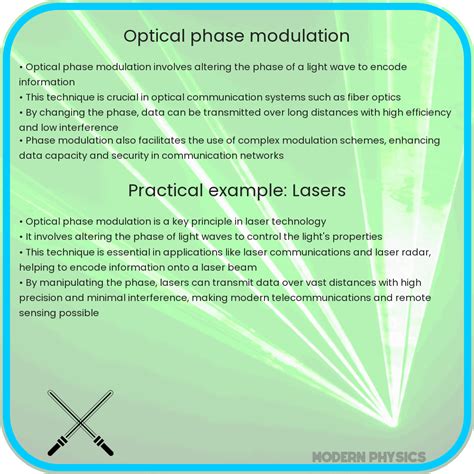 Optical phase modulation

• Optical phase modulation involves altering the phase of a light wave to encode information
• This technique is crucial in optical communication systems such as fiber optics
• By changing the phase, data can be transmitted over long distances with high efficiency and low interference
• Phase modulation also facilitates the use of complex modulation schemes, enhancing data capacity and security in communication networks

Practical example: Lasers

• Optical phase modulation is a key principle in laser technology
• It involves altering the phase of light waves to control the light's properties
• This technique is essential in applications like laser communications and laser radar, helping to encode information onto a laser beam
• By manipulating the phase, lasers can transmit data over vast distances with high precision and minimal interference, making modern telecommunications and remote sensing possible

MODERN PHYSICS